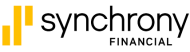 synchrony
FINANCIAL